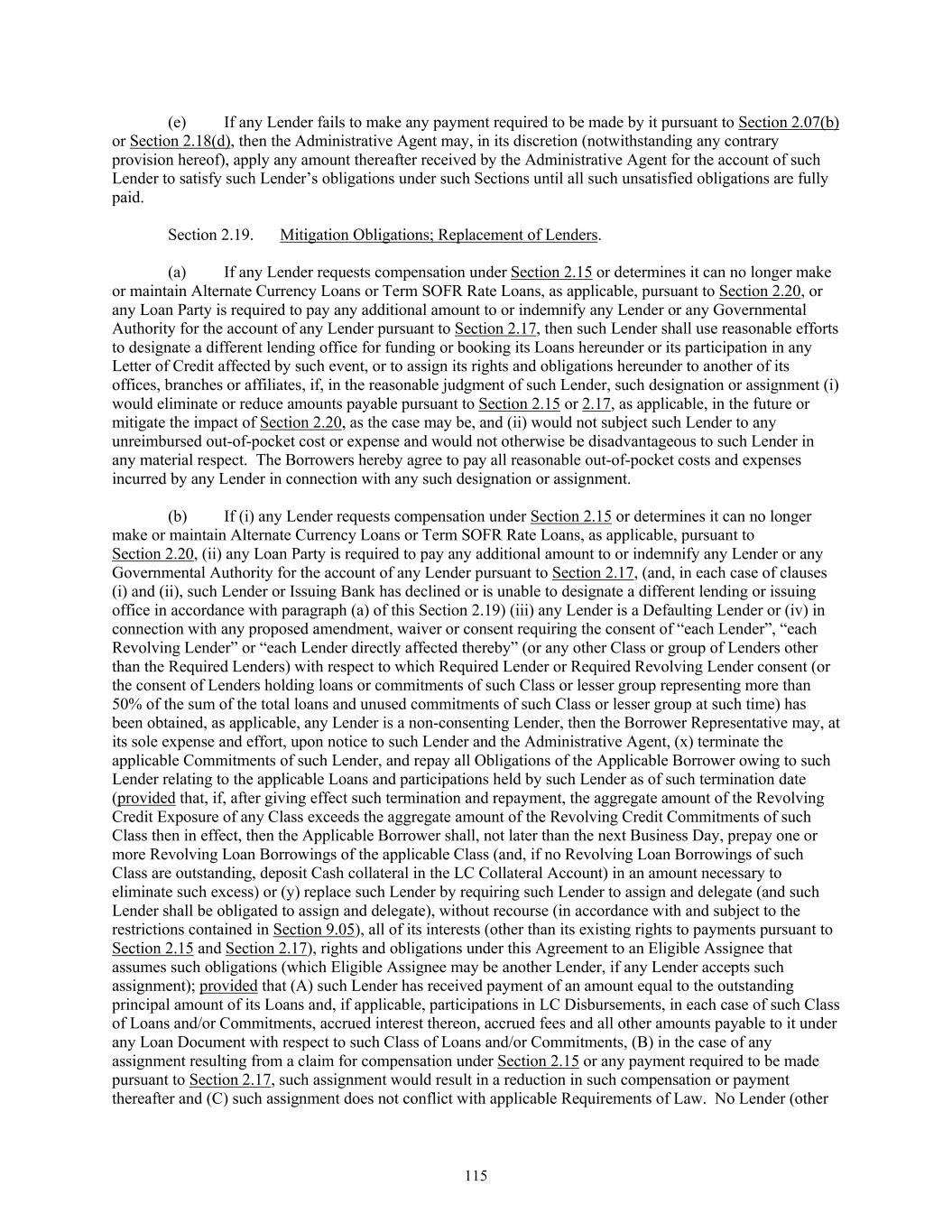 (e) If any Lender fails to make any payment required to be made by it pursuant to Section 2.07(b) or Section 2.18(d), then the Administrative Agent may, in its discretion (notwithstanding any contrary provision hereof), apply any amount thereafter received by the Administrative Agent for the account of such Lender to satisfy such Lender's obligations under such Sections until all such unsatisfied obligations are fully paid.

Section 2.19. Mitigation Obligations; Replacement of Lenders.

(a) If any Lender requests compensation under Section 2.15 or determines it can no longer make or maintain Alternate Currency Loans or Term SOFR Rate Loans, as applicable, pursuant to Section 2.20, or any Loan Party is required to pay any additional amount to or indemnify any Lender or any Governmental Authority for the account of any Lender pursuant to Section 2.17, then such Lender shall use reasonable efforts to designate a different lending office for funding or booking its Loans hereunder or its participation in any Letter of Credit affected by such event, or to assign its rights and obligations hereunder to another of its offices, branches or affiliates, if, in the reasonable judgment of such Lender, such designation or assignment (i) would eliminate or reduce amounts payable pursuant to Section 2.15 or 2.17, as applicable, in the future or mitigate the impact of Section 2.20, as the case may be, and (ii) would not subject such Lender to any unreimbursed out-of-pocket cost or expense and would not otherwise be disadvantageous to such Lender in any material respect. The Borrowers hereby agree to pay all reasonable out-of-pocket costs and expenses incurred by any Lender in connection with any such designation or assignment.

(b) If (i) any Lender requests compensation under Section 2.15 or determines it can no longer make or maintain Alternate Currency Loans or Term SOFR Rate Loans, as applicable, pursuant to Section 2.20, (ii) any Loan Party is required to pay any additional amount to or indemnify any Lender or any Governmental Authority for the account of any Lender pursuant to Section 2.17, (and, in each case of clauses (i) and (ii), such Lender or Issuing Bank has declined or is unable to designate a different lending or issuing office in accordance with paragraph (a) of this Section 2.19) (iii) any Lender is a Defaulting Lender or (iv) in connection with any proposed amendment, waiver or consent requiring the consent of "each Lender", "each Revolving Lender" or "each Lender directly affected thereby" (or any other Class or group of Lenders other than the Required Lenders) with respect to which Required Lender or Required Revolving Lender consent (or the consent of Lenders holding loans or commitments of such Class or lesser group representing more than 50% of the sum of the total loans and unused commitments of such Class or lesser group at such time) has been obtained, as applicable, any Lender is a non-consenting Lender, then the Borrower Representative may, at its sole expense and effort, upon notice to such Lender and the Administrative Agent, (x) terminate the applicable Commitments of such Lender, and repay all Obligations of the Applicable Borrower owing to such Lender relating to the applicable Loans and participations held by such Lender as of such termination date (provided that, if, after giving effect such termination and repayment, the aggregate amount of the Revolving Credit Exposure of any Class exceeds the aggregate amount of the Revolving Credit Commitments of such Class then in effect, then the Applicable Borrower shall, not later than the next Business Day, prepay one or more Revolving Loan Borrowings of the applicable Class (and, if no Revolving Loan Borrowings of such Class are outstanding, deposit Cash collateral in the LC Collateral Account) in an amount necessary to eliminate such excess) or (y) replace such Lender by requiring such Lender to assign and delegate (and such Lender shall be obligated to assign and delegate), without recourse (in accordance with and subject to the restrictions contained in Section 9.05), all of its interests (other than its existing rights to payments pursuant to Section 2.15 and Section 2.17), rights and obligations under this Agreement to an Eligible Assignee that assumes such obligations (which Eligible Assignee may be another Lender, if any Lender accepts such assignment); provided that (A) such Lender has received payment of an amount equal to the outstanding principal amount of its Loans and, if applicable, participations in LC Disbursements, in each case of such Class of Loans and/or Commitments, accrued interest thereon, accrued fees and all other amounts payable to it under any Loan Document with respect to such Class of Loans and/or Commitments, (B) in the case of any assignment resulting from a claim for compensation under Section 2.15 or any payment required to be made pursuant to Section 2.17, such assignment would result in a reduction in such compensation or payment thereafter and (C) such assignment does not conflict with applicable Requirements of Law. No Lender (other

115